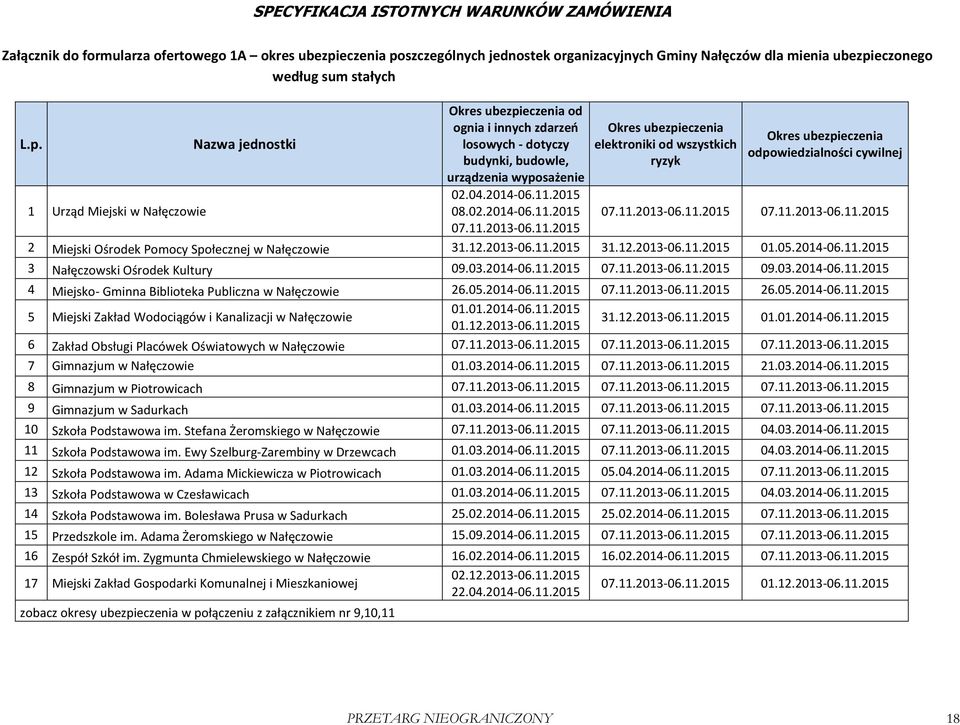 SPECYFIKACJA ISTOTNYCH WARUNKÓW ZAMÓWIENIA

Załącznik do formularza ofertowego 1A – okres ubezpieczenia poszczególnych jednostek organizacyjnych Gminy Nałęczów dla mienia ubezpieczonego według sum stałych

| L.p. | Nazwa jednostki | Okres ubezpieczenia od ognia i innych zdarzeń losowych - dotyczy budynki, budowle, urządzenia wyposażenie | Okres ubezpieczenia elektroniki od wszystkich ryzyk | Okres ubezpieczenia odpowiedzialności cywilnej |
|---|---|---|---|---|
| 1 | Urząd Miejski w Nałęczowie | 02.04.2014-06.11.2015 08.02.2014-06.11.2015 07.11.2013-06.11.2015 | 07.11.2013-06.11.2015 | 07.11.2013-06.11.2015 |
| 2 | Miejski Ośrodek Pomocy Społecznej w Nałęczowie | 31.12.2013-06.11.2015 | 31.12.2013-06.11.2015 | 01.05.2014-06.11.2015 |
| 3 | Nałęczowski Ośrodek Kultury | 09.03.2014-06.11.2015 | 07.11.2013-06.11.2015 | 09.03.2014-06.11.2015 |
| 4 | Miejsko- Gminna Biblioteka Publiczna w Nałęczowie | 26.05.2014-06.11.2015 | 07.11.2013-06.11.2015 | 26.05.2014-06.11.2015 |
| 5 | Miejski Zakład Wodociągów i Kanalizacji w Nałęczowie | 01.01.2014-06.11.2015 01.12.2013-06.11.2015 | 31.12.2013-06.11.2015 | 01.01.2014-06.11.2015 |
| 6 | Zakład Obsługi Placówek Oświatowych w Nałęczowie | 07.11.2013-06.11.2015 | 07.11.2013-06.11.2015 | 07.11.2013-06.11.2015 |
| 7 | Gimnazjum w Nałęczowie | 01.03.2014-06.11.2015 | 07.11.2013-06.11.2015 | 21.03.2014-06.11.2015 |
| 8 | Gimnazjum w Piotrowicach | 07.11.2013-06.11.2015 | 07.11.2013-06.11.2015 | 07.11.2013-06.11.2015 |
| 9 | Gimnazjum w Sadurkach | 01.03.2014-06.11.2015 | 07.11.2013-06.11.2015 | 07.11.2013-06.11.2015 |
| 10 | Szkoła Podstawowa im. Stefana Żeromskiego w Nałęczowie | 07.11.2013-06.11.2015 | 07.11.2013-06.11.2015 | 04.03.2014-06.11.2015 |
| 11 | Szkoła Podstawowa im. Ewy Szelburg-Zarembiny w Drzewcach | 01.03.2014-06.11.2015 | 07.11.2013-06.11.2015 | 04.03.2014-06.11.2015 |
| 12 | Szkoła Podstawowa im. Adama Mickiewicza w Piotrowicach | 01.03.2014-06.11.2015 | 05.04.2014-06.11.2015 | 07.11.2013-06.11.2015 |
| 13 | Szkoła Podstawowa w Czesławicach | 01.03.2014-06.11.2015 | 07.11.2013-06.11.2015 | 04.03.2014-06.11.2015 |
| 14 | Szkoła Podstawowa im. Bolesława Prusa w Sadurkach | 25.02.2014-06.11.2015 | 25.02.2014-06.11.2015 | 07.11.2013-06.11.2015 |
| 15 | Przedszkole im. Adama Żeromskiego w Nałęczowie | 15.09.2014-06.11.2015 | 07.11.2013-06.11.2015 | 07.11.2013-06.11.2015 |
| 16 | Zespół Szkół im. Zygmunta Chmielewskiego w Nałęczowie | 16.02.2014-06.11.2015 | 16.02.2014-06.11.2015 | 07.11.2013-06.11.2015 |
| 17 | Miejski Zakład Gospodarki Komunalnej i Mieszkaniowej | 02.12.2013-06.11.2015 22.04.2014-06.11.2015 | 07.11.2013-06.11.2015 | 01.12.2013-06.11.2015 |

zobacz okresy ubezpieczenia w połączeniu z załącznikiem nr 9,10,11

PRZETARG NIEOGRANICZONY 18